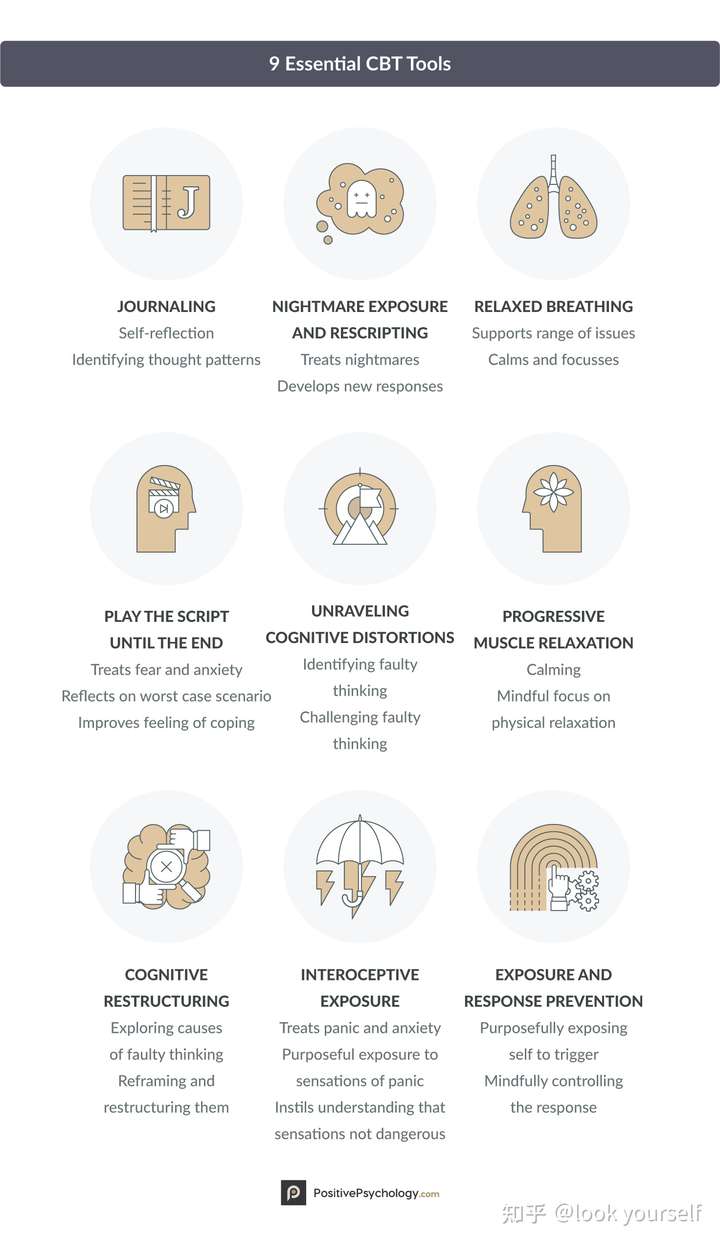 9 Essential CBT Tools

J

JOURNALING
Self-reflection
Identifying thought patterns

NIGHTMARE EXPOSURE AND RESCRIPTING
Treats nightmares
Develops new responses

RELAXED BREATHING
Supports range of issues
Calms and focusses

PLAY THE SCRIPT UNTIL THE END
Treats fear and anxiety
Reflects on worst case scenario
Improves feeling of coping

UNRAVELING COGNITIVE DISTORTIONS
Identifying faulty thinking
Challenging faulty thinking

PROGRESSIVE MUSCLE RELAXATION
Calming
Mindful focus on physical relaxation

COGNITIVE RESTRUCTURING
Exploring causes of faulty thinking
Reframing and restructuring them

INTEROCEPTIVE EXPOSURE
Treats panic and anxiety
Purposeful exposure to sensations of panic
Instils understanding that sensations not dangerous

EXPOSURE AND RESPONSE PREVENTION
Purposefully exposing self to trigger
Mindfully controlling the response

PositivePsychology.com

知乎 @look yourself